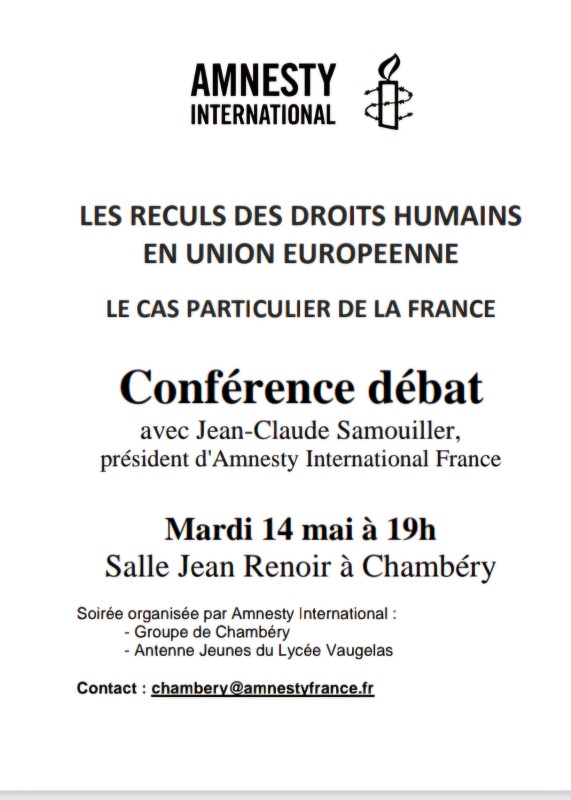 AMNESTY INTERNATIONAL

LES RECULS DES DROITS HUMAINS EN UNION EUROPEENNE

LE CAS PARTICULIER DE LA FRANCE

Conférence débat

avec Jean-Claude Samouiller, président d'Amnesty International France

Mardi 14 mai à 19h

Salle Jean Renoir à Chambéry

Soirée organisée par Amnesty International :
- Groupe de Chambéry
- Antenne Jeunes du Lycée Vaugelas

Contact : chambery@amnestyfrance.fr